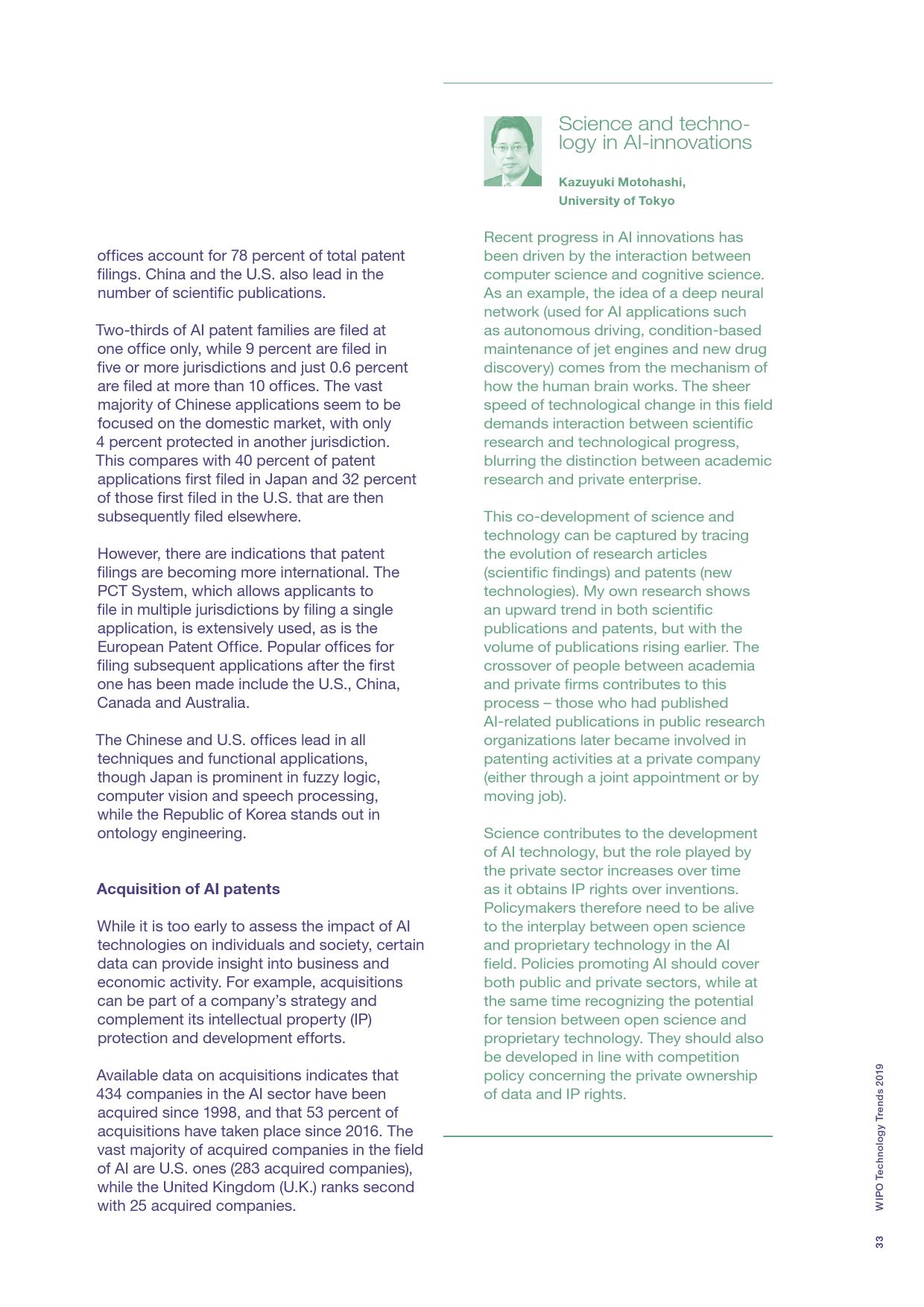 offices account for 78 percent of total patent filings. China and the U.S. also lead in the number of scientific publications.

Two-thirds of AI patent families are filed at one office only, while 9 percent are filed in five or more jurisdictions and just 0.6 percent are filed at more than 10 offices. The vast majority of Chinese applications seem to be focused on the domestic market, with only 4 percent protected in another jurisdiction. This compares with 40 percent of patent applications first filed in Japan and 32 percent of those first filed in the U.S. that are then subsequently filed elsewhere.

However, there are indications that patent filings are becoming more international. The PCT System, which allows applicants to file in multiple jurisdictions by filing a single application, is extensively used, as is the European Patent Office. Popular offices for filing subsequent applications after the first one has been made include the U.S., China, Canada and Australia.

The Chinese and U.S. offices lead in all techniques and functional applications, though Japan is prominent in fuzzy logic, computer vision and speech processing, while the Republic of Korea stands out in ontology engineering.

Acquisition of AI patents

While it is too early to assess the impact of AI technologies on individuals and society, certain data can provide insight into business and economic activity. For example, acquisitions can be part of a company's strategy and complement its intellectual property (IP) protection and development efforts.

Available data on acquisitions indicates that 434 companies in the AI sector have been acquired since 1998, and that 53 percent of acquisitions have taken place since 2016. The vast majority of acquired companies in the field of AI are U.S. ones (283 acquired companies), while the United Kingdom (U.K.) ranks second with 25 acquired companies.

Science and technology in AI-innovations

Kazuyuki Motohashi,
University of Tokyo

Recent progress in AI innovations has been driven by the interaction between computer science and cognitive science. As an example, the idea of a deep neural network (used for AI applications such as autonomous driving, condition-based maintenance of jet engines and new drug discovery) comes from the mechanism of how the human brain works. The sheer speed of technological change in this field demands interaction between scientific research and technological progress, blurring the distinction between academic research and private enterprise.

This co-development of science and technology can be captured by tracing the evolution of research articles (scientific findings) and patents (new technologies). My own research shows an upward trend in both scientific publications and patents, but with the volume of publications rising earlier. The crossover of people between academia and private firms contributes to this process – those who had published AI-related publications in public research organizations later became involved in patenting activities at a private company (either through a joint appointment or by moving job).

Science contributes to the development of AI technology, but the role played by the private sector increases over time as it obtains IP rights over inventions. Policymakers therefore need to be alive to the interplay between open science and proprietary technology in the AI field. Policies promoting AI should cover both public and private sectors, while at the same time recognizing the potential for tension between open science and proprietary technology. They should also be developed in line with competition policy concerning the private ownership of data and IP rights.

WIPO Technology Trends 2019

33